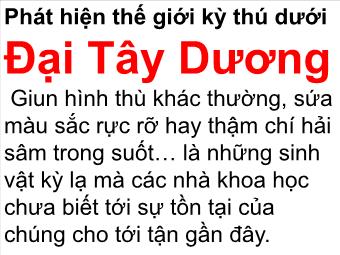 Phát hiện thế giới kỳ thú dưới

Đại Tây Dương

Giun hình thù khác thường, sứa màu sắc rực rỡ hay thậm chí hải sâm trong suốt… là những sinh vật kỳ lạ mà các nhà khoa học chưa biết tới sự tồn tại của chúng cho tới tận gần đây.